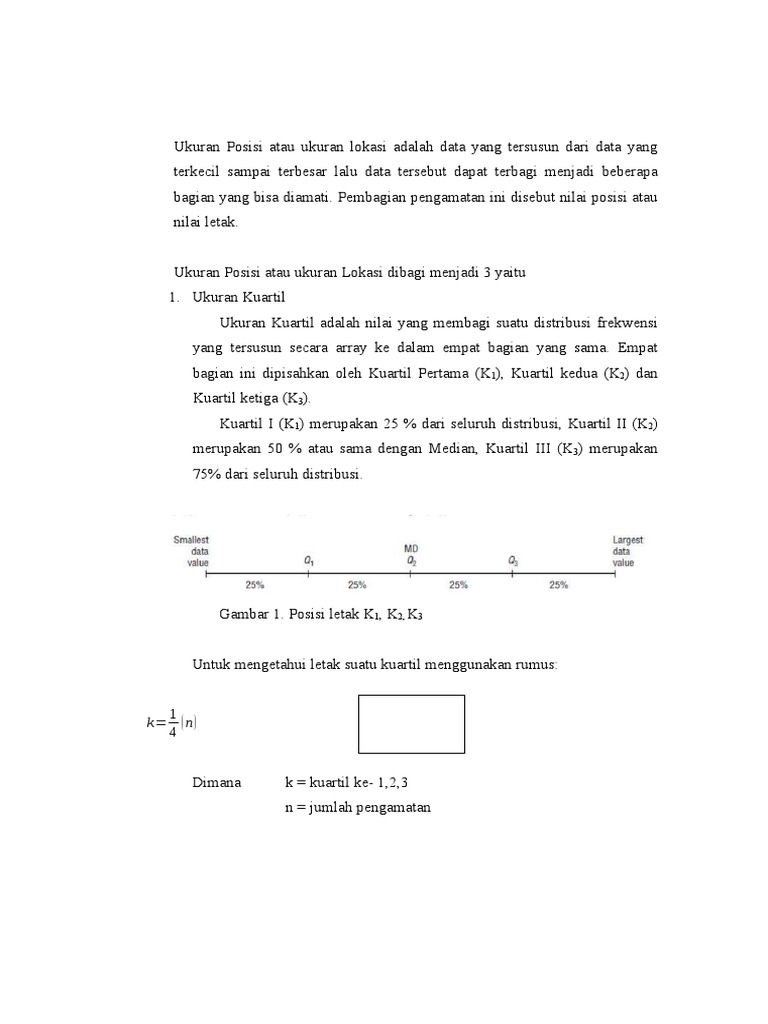 Ukuran Posisi atau ukuran lokasi adalah data yang tersusun dari data yang terkecil sampai terbesar lalu data tersebut dapat terbagi menjadi beberapa bagian yang bisa diamati. Pembagian pengamatan ini disebut nilai posisi atau nilai letak.

Ukuran Posisi atau ukuran Lokasi dibagi menjadi 3 yaitu

1. Ukuran Kuartil

Ukuran Kuartil adalah nilai yang membagi suatu distribusi frekwensi yang tersusun secara array ke dalam empat bagian yang sama. Empat bagian ini dipisahkan oleh Kuartil Pertama ($K_1$), Kuartil kedua ($K_2$) dan Kuartil ketiga ($K_3$).

Kuartil I ($K_1$) merupakan 25 % dari seluruh distribusi, Kuartil II ($K_2$) merupakan 50 % atau sama dengan Median, Kuartil III ($K_3$) merupakan 75% dari seluruh distribusi.

Smallest data value
$Q_1$
MD $Q_2$
$Q_3$
Largest data value
25% 25% 25% 25%

Gambar 1. Posisi letak $K_1$, $K_2$, $K_3$

Untuk mengetahui letak suatu kuartil menggunakan rumus:

$k=\frac{1}{4}(n)$

Dimana k = kuartil ke- 1,2,3
n = jumlah pengamatan